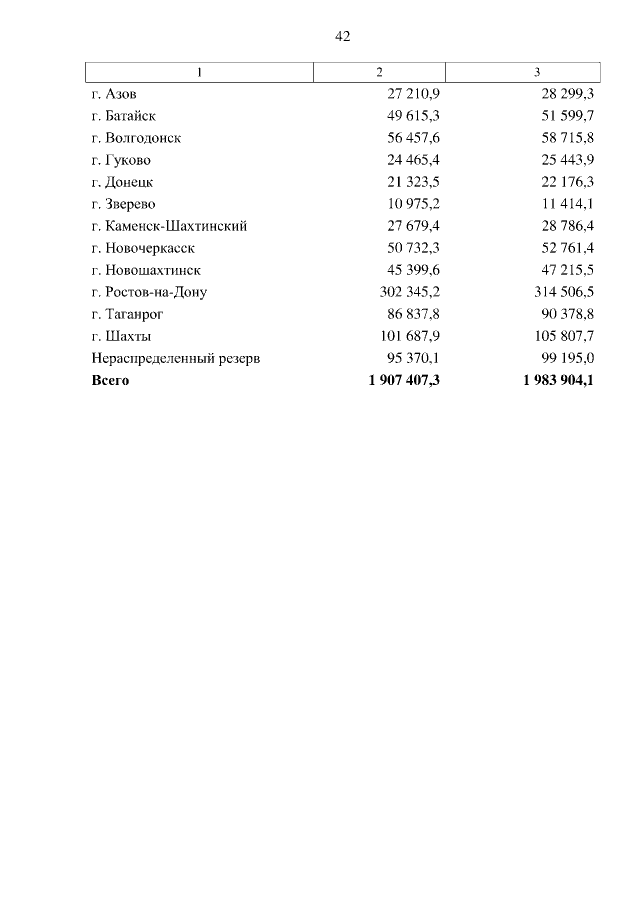 42

| 1 | 2 | 3 |
|---|---|---|
| г. Азов | 27 210,9 | 28 299,3 |
| г. Батайск | 49 615,3 | 51 599,7 |
| г. Волгодонск | 56 457,6 | 58 715,8 |
| г. Гуково | 24 465,4 | 25 443,9 |
| г. Донецк | 21 323,5 | 22 176,3 |
| г. Зверево | 10 975,2 | 11 414,1 |
| г. Каменск-Шахтинский | 27 679,4 | 28 786,4 |
| г. Новочеркасск | 50 732,3 | 52 761,4 |
| г. Новошахтинск | 45 399,6 | 47 215,5 |
| г. Ростов-на-Дону | 302 345,2 | 314 506,5 |
| г. Таганрог | 86 837,8 | 90 378,8 |
| г. Шахты | 101 687,9 | 105 807,7 |
| Нераспределенный резерв | 95 370,1 | 99 195,0 |
| **Всего** | **1 907 407,3** | **1 983 904,1** |